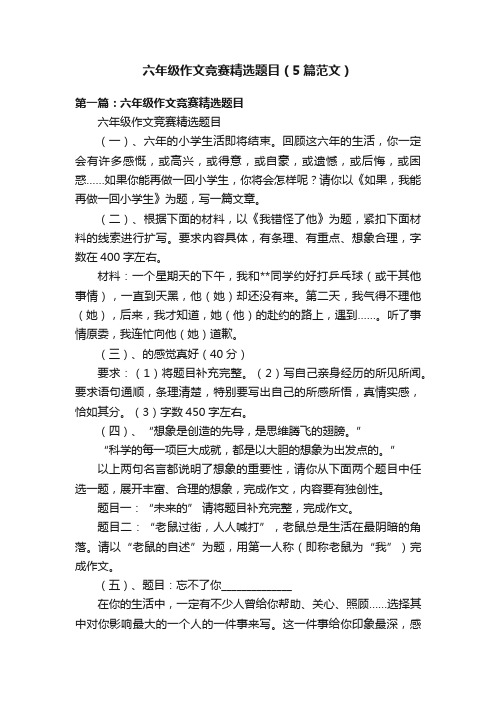 六年级作文竞赛精选题目（5篇范文）

第一篇：六年级作文竞赛精选题目

六年级作文竞赛精选题目

（一）、六年的小学生活即将结束。回顾这六年的生活，你一定会有许多感慨，或高兴，或得意，或自豪，或遗憾，或后悔，或困惑……如果你能再做一回小学生，你将会怎样呢？请你以《如果，我能再做一回小学生》为题，写一篇文章。

（二）、根据下面的材料，以《我错怪了他》为题，紧扣下面材料的线索进行扩写。要求内容具体，有条理、有重点、想象合理，字数在400字左右。

材料：一个星期天的下午，我和**同学约好打乒乓球（或干其他事情），一直到天黑，他（她）却还没有来。第二天，我气得不理他（她），后来，我才知道，她（他）的赴约的路上，遇到……。听了事情原委，我连忙向他（她）道歉。

（三）、的感觉真好（40分）

要求：（1）将题目补充完整。（2）写自己亲身经历的所见所闻。要求语句通顺，条理清楚，特别要写出自己的所感所悟，真情实感，恰如其分。（3）字数450字左右。

（四）、“想象是创造的先导，是思维腾飞的翅膀。”

“科学的每一项巨大成就，都是以大胆的想象为出发点的。”

以上两句名言都说明了想象的重要性，请你从下面两个题目中任选一题，展开丰富、合理的想象，完成作文，内容要有独创性。

题目一：“未来的” 请将题目补充完整，完成作文。

题目二：“老鼠过街，人人喊打”，老鼠总是生活在最阴暗的角落。请以“老鼠的自述”为题，用第一人称（即称老鼠为“我”）完成作文。

（五）、题目：忘不了你____________

在你的生活中，一定有不少人曾给你帮助、关心、照顾……选择其中对你影响最大的一个人的一件事来写。这一件事给你印象最深，感